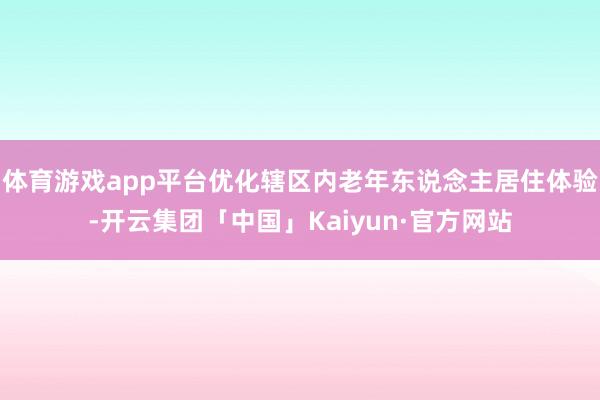 体育游戏app平台优化辖区内老年东说念主居住体验-开云集团「中国」Kaiyun·官方网站